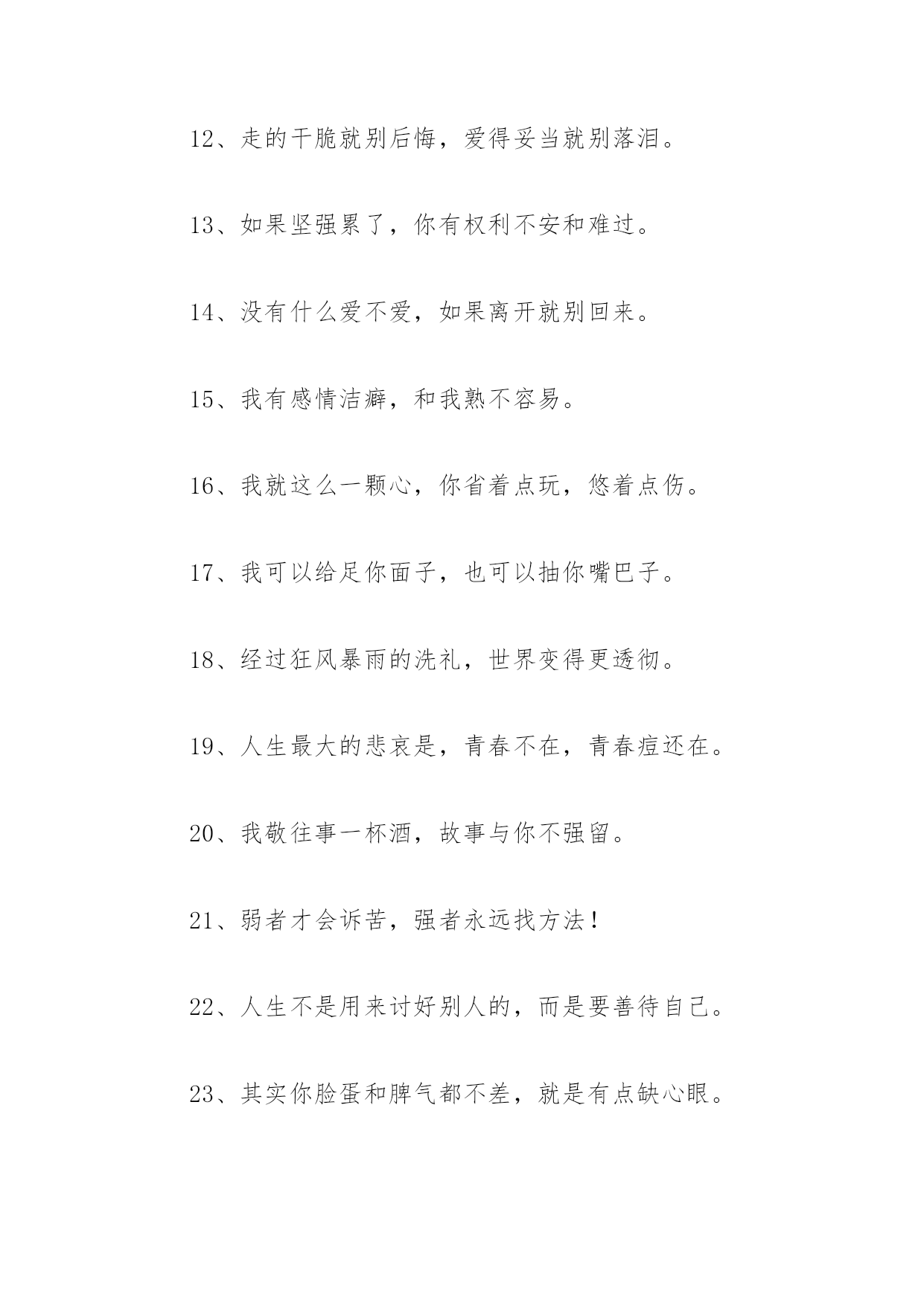 12、走的干脆就别后悔，爱得妥当就别落泪。

13、如果坚强累了，你有权利不安和难过。

14、没有什么爱不爱，如果离开就别回来。

15、我有感情洁癖，和我熟不容易。

16、我就这么一颗心，你省着点玩，悠着点伤。

17、我可以给足你面子，也可以抽你嘴巴子。

18、经过狂风暴雨的洗礼，世界变得更透彻。

19、人生最大的悲哀是，青春不在，青春痘还在。

20、我敬往事一杯酒，故事与你不强留。

21、弱者才会诉苦，强者永远找方法！

22、人生不是用来讨好别人的，而是要善待自己。

23、其实你脸蛋和脾气都不差，就是有点缺心眼。